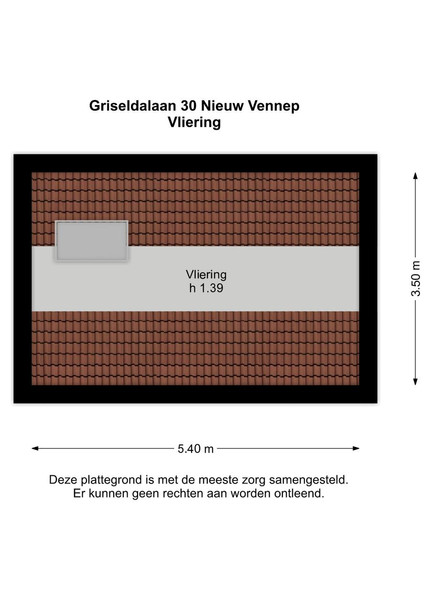 Griseldalaan 30 Nieuw Vennep
Vliering

Vliering
h 1.39

3.50 m

5.40 m

Deze plattegrond is met de meeste zorg samengesteld.
Er kunnen geen rechten aan worden ontleend.